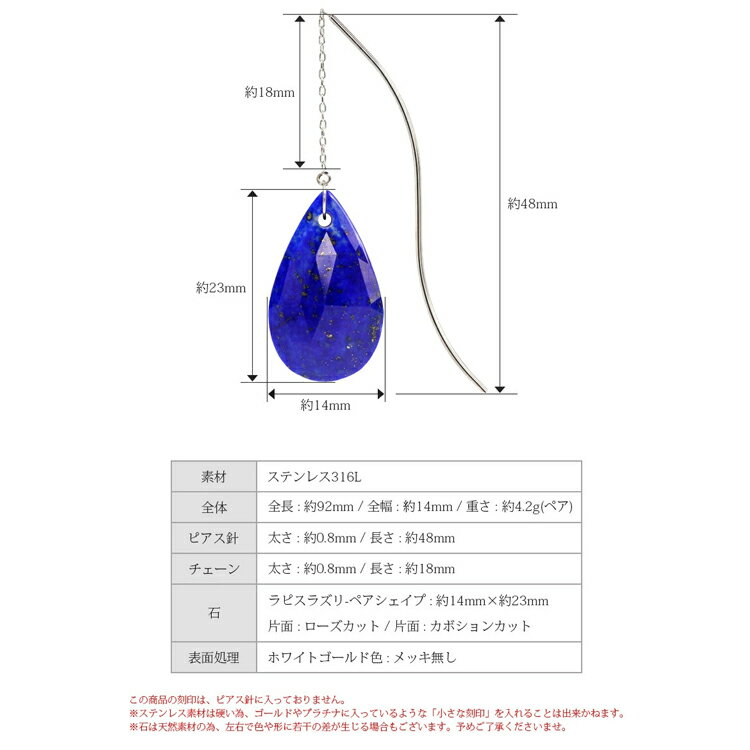 約18mm

約48mm

約23mm

約14mm

| 素材 | ステンレス316L |
|---|---|
| 全体 | 全長 : 約92mm / 全幅 : 約14mm / 重さ : 約4.2g(ペア) |
| ピアス針 | 太さ : 約0.8mm / 長さ : 約48mm |
| チェーン | 太さ : 約0.8mm / 長さ : 約18mm |
| 石 | ラピスラズリ-ペアシェイプ : 約14mm×約23mm 片面 : ローズカット / 片面 : カボションカット |
| 表面処理 | ホワイトゴールド色 : メッキ無し |

この商品の刻印は、ピアス針に入っておりません。
※ステンレス素材は硬い為、ゴールドやプラチナに入っているような「小さな刻印」を入れることは出来かねます。
※石は天然素材の為、左右で色や形に若干の差が生じる場合もございます。予めご了承くださいませ。